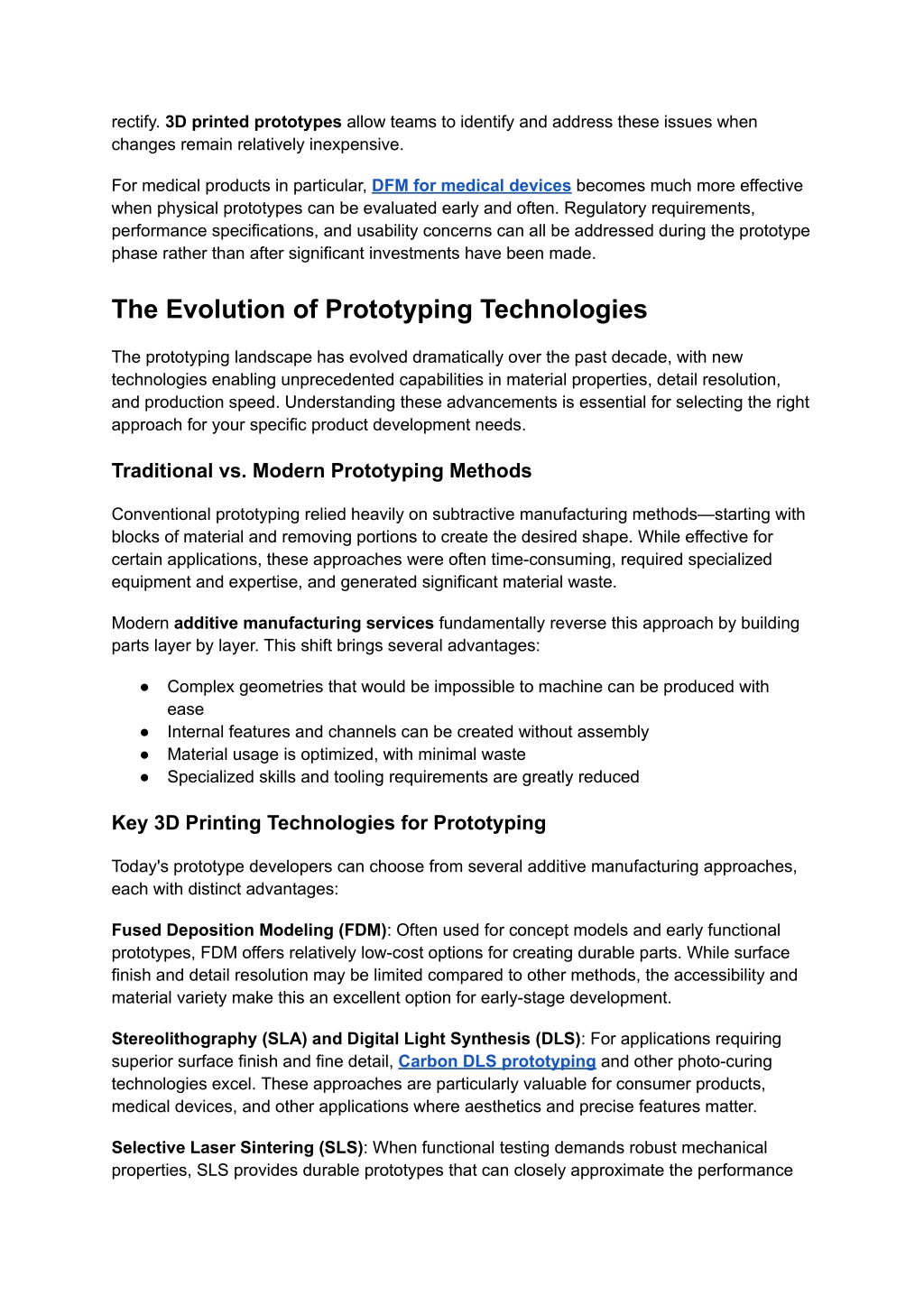 rectify. 3D printed prototypes allow teams to identify and address these issues when changes remain relatively inexpensive.

For medical products in particular, DFM for medical devices becomes much more effective when physical prototypes can be evaluated early and often. Regulatory requirements, performance specifications, and usability concerns can all be addressed during the prototype phase rather than after significant investments have been made.

The Evolution of Prototyping Technologies

The prototyping landscape has evolved dramatically over the past decade, with new technologies enabling unprecedented capabilities in material properties, detail resolution, and production speed. Understanding these advancements is essential for selecting the right approach for your specific product development needs.

Traditional vs. Modern Prototyping Methods

Conventional prototyping relied heavily on subtractive manufacturing methods—starting with blocks of material and removing portions to create the desired shape. While effective for certain applications, these approaches were often time-consuming, required specialized equipment and expertise, and generated significant material waste.

Modern additive manufacturing services fundamentally reverse this approach by building parts layer by layer. This shift brings several advantages:

● Complex geometries that would be impossible to machine can be produced with ease
● Internal features and channels can be created without assembly
● Material usage is optimized, with minimal waste
● Specialized skills and tooling requirements are greatly reduced

Key 3D Printing Technologies for Prototyping

Today's prototype developers can choose from several additive manufacturing approaches, each with distinct advantages:

Fused Deposition Modeling (FDM): Often used for concept models and early functional prototypes, FDM offers relatively low-cost options for creating durable parts. While surface finish and detail resolution may be limited compared to other methods, the accessibility and material variety make this an excellent option for early-stage development.

Stereolithography (SLA) and Digital Light Synthesis (DLS): For applications requiring superior surface finish and fine detail, Carbon DLS prototyping and other photo-curing technologies excel. These approaches are particularly valuable for consumer products, medical devices, and other applications where aesthetics and precise features matter.

Selective Laser Sintering (SLS): When functional testing demands robust mechanical properties, SLS provides durable prototypes that can closely approximate the performance